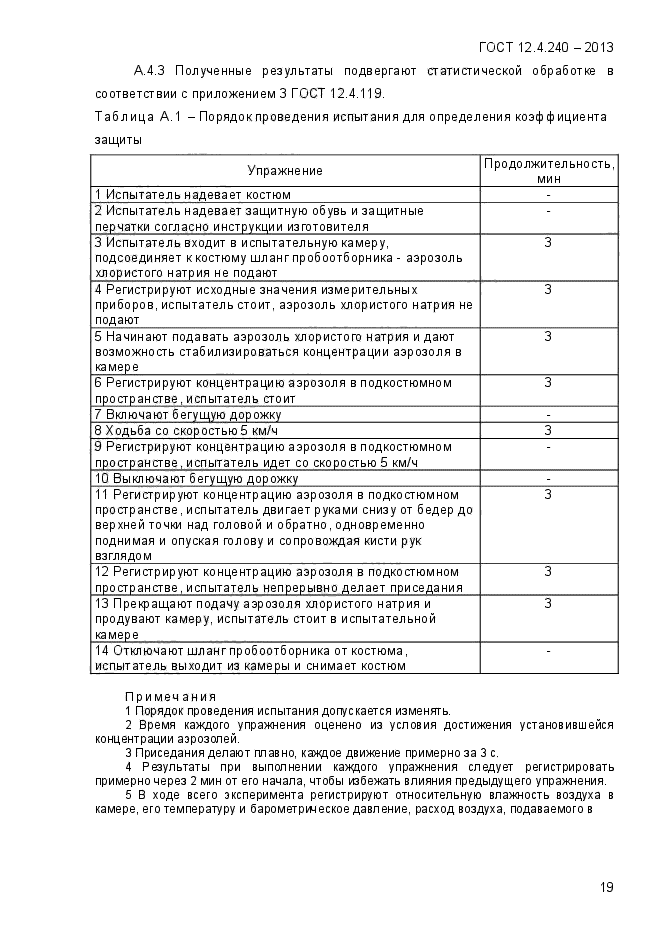 ГОСТ 12.4.240 – 2013

А.4.3 Полученные результаты подвергают статистической обработке в соответствии с приложением 3 ГОСТ 12.4.119.

Таблица А.1 – Порядок проведения испытания для определения коэффициента защиты

| Упражнение | Продолжительность, мин |
|---|---|
| 1 Испытатель надевает костюм | - |
| 2 Испытатель надевает защитную обувь и защитные перчатки согласно инструкции изготовителя | - |
| 3 Испытатель входит в испытательную камеру, подсоединяет к костюму шланг пробоотборника - аэрозоль хлористого натрия не подают | 3 |
| 4 Регистрируют исходные значения измерительных приборов, испытатель стоит, аэрозоль хлористого натрия не подают | 3 |
| 5 Начинают подавать аэрозоль хлористого натрия и дают возможность стабилизироваться концентрации аэрозоля в камере | 3 |
| 6 Регистрируют концентрацию аэрозоля в подкостюмном пространстве, испытатель стоит | 3 |
| 7 Включают бегущую дорожку | - |
| 8 Ходьба со скоростью 5 км/ч | 3 |
| 9 Регистрируют концентрацию аэрозоля в подкостюмном пространстве, испытатель идет со скоростью 5 км/ч | - |
| 10 Выключают бегущую дорожку | - |
| 11 Регистрируют концентрацию аэрозоля в подкостюмном пространстве, испытатель двигает руками снизу от бедер до верхней точки над головой и обратно, одновременно поднимая и опуская голову и сопровождая кисти рук взглядом | 3 |
| 12 Регистрируют концентрацию аэрозоля в подкостюмном пространстве, испытатель непрерывно делает приседания | 3 |
| 13 Прекращают подачу аэрозоля хлористого натрия и продувают камеру, испытатель стоит в испытательной камере | 3 |
| 14 Отключают шланг пробоотборника от костюма, испытатель выходит из камеры и снимает костюм | - |

Примечания
1 Порядок проведения испытания допускается изменять.
2 Время каждого упражнения оценено из условия достижения установившейся концентрации аэрозолей.
3 Приседания делают плавно, каждое движение примерно за 3 с.
4 Результаты при выполнении каждого упражнения следует регистрировать примерно через 2 мин от его начала, чтобы избежать влияния предыдущего упражнения.
5 В ходе всего эксперимента регистрируют относительную влажность воздуха в камере, его температуру и барометрическое давление, расход воздуха, подаваемого в

19